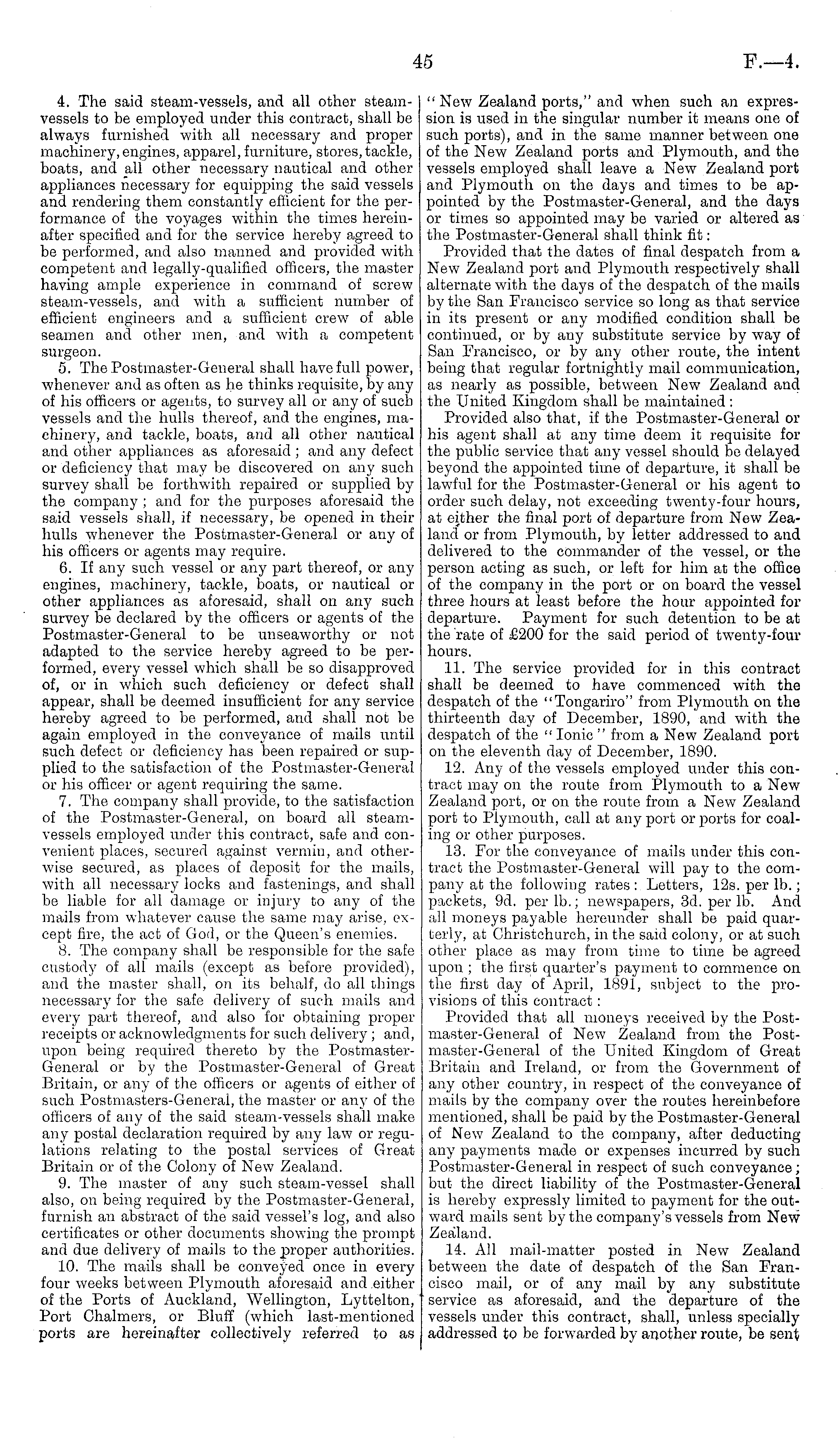 45 F.—4.

4. The said steam-vessels, and all other steam-vessels to be employed under this contract, shall be always furnished with all necessary and proper machinery, engines, apparel, furniture, stores, tackle, boats, and all other necessary nautical and other appliances necessary for equipping the said vessels and rendering them constantly efficient for the performance of the voyages within the times hereinafter specified and for the service hereby agreed to be performed, and also manned and provided with competent and legally-qualified officers, the master having ample experience in command of screw steam-vessels, and with a sufficient number of efficient engineers and a sufficient crew of able seamen and other men, and with a competent surgeon.

5. The Postmaster-General shall have full power, whenever and as often as he thinks requisite, by any of his officers or agents, to survey all or any of such vessels and the hulls thereof, and the engines, machinery, and tackle, boats, and all other nautical and other appliances as aforesaid; and any defect or deficiency that may be discovered on any such survey shall be forthwith repaired or supplied by the company; and for the purposes aforesaid the said vessels shall, if necessary, be opened in their hulls whenever the Postmaster-General or any of his officers or agents may require.

6. If any such vessel or any part thereof, or any engines, machinery, tackle, boats, or nautical or other appliances as aforesaid, shall on any such survey be declared by the officers or agents of the Postmaster-General to be unseaworthy or not adapted to the service hereby agreed to be performed, every vessel which shall be so disapproved of, or in which such deficiency or defect shall appear, shall be deemed insufficient for any service hereby agreed to be performed, and shall not be again employed in the conveyance of mails until such defect or deficiency has been repaired or supplied to the satisfaction of the Postmaster-General or his officer or agent requiring the same.

7. The company shall provide, to the satisfaction of the Postmaster-General, on board all steam-vessels employed under this contract, safe and convenient places, secured against vermin, and otherwise secured, as places of deposit for the mails, with all necessary locks and fastenings, and shall be liable for all damage or injury to any of the mails from whatever cause the same may arise, except fire, the act of God, or the Queen's enemies.

8. The company shall be responsible for the safe custody of all mails (except as before provided), and the master shall, on its behalf, do all things necessary for the safe delivery of such mails and every part thereof, and also for obtaining proper receipts or acknowledgments for such delivery; and, upon being required thereto by the Postmaster-General or by the Postmaster-General of Great Britain, or any of the officers or agents of either of such Postmasters-General, the master or any of the officers of any of the said steam-vessels shall make any postal declaration required by any law or regulations relating to the postal services of Great Britain or of the Colony of New Zealand.

9. The master of any such steam-vessel shall also, on being required by the Postmaster-General, furnish an abstract of the said vessel's log, and also certificates or other documents showing the prompt and due delivery of mails to the proper authorities.

10. The mails shall be conveyed once in every four weeks between Plymouth aforesaid and either of the Ports of Auckland, Wellington, Lyttelton, Port Chalmers, or Bluff (which last-mentioned ports are hereinafter collectively referred to as "New Zealand ports," and when such an expression is used in the singular number it means one of such ports), and in the same manner between one of the New Zealand ports and Plymouth, and the vessels employed shall leave a New Zealand port and Plymouth on the days and times to be appointed by the Postmaster-General, and the days or times so appointed may be varied or altered as the Postmaster-General shall think fit:

Provided that the dates of final despatch from a New Zealand port and Plymouth respectively shall alternate with the days of the despatch of the mails by the San Francisco service so long as that service in its present or any modified condition shall be continued, or by any substitute service by way of San Francisco, or by any other route, the intent being that regular fortnightly mail communication, as nearly as possible, between New Zealand and the United Kingdom shall be maintained:

Provided also that, if the Postmaster-General or his agent shall at any time deem it requisite for the public service that any vessel should be delayed beyond the appointed time of departure, it shall be lawful for the Postmaster-General or his agent to order such delay, not exceeding twenty-four hours, at either the final port of departure from New Zealand or from Plymouth, by letter addressed to and delivered to the commander of the vessel, or the person acting as such, or left for him at the office of the company in the port or on board the vessel three hours at least before the hour appointed for departure. Payment for such detention to be at the rate of £200 for the said period of twenty-four hours.

11. The service provided for in this contract shall be deemed to have commenced with the despatch of the "Tongariro" from Plymouth on the thirteenth day of December, 1890, and with the despatch of the "Ionic" from a New Zealand port on the eleventh day of December, 1890.

12. Any of the vessels employed under this contract may on the route from Plymouth to a New Zealand port, or on the route from a New Zealand port to Plymouth, call at any port or ports for coaling or other purposes.

13. For the conveyance of mails under this contract the Postmaster-General will pay to the company at the following rates: Letters, 12s. per lb.; packets, 9d. per lb.; newspapers, 3d. per lb. And all moneys payable hereunder shall be paid quarterly, at Christchurch, in the said colony, or at such other place as may from time to time be agreed upon; the first quarter's payment to commence on the first day of April, 1891, subject to the provisions of this contract:

Provided that all moneys received by the Postmaster-General of New Zealand from the Postmaster-General of the United Kingdom of Great Britain and Ireland, or from the Government of any other country, in respect of the conveyance of mails by the company over the routes hereinbefore mentioned, shall be paid by the Postmaster-General of New Zealand to the company, after deducting any payments made or expenses incurred by such Postmaster-General in respect of such conveyance; but the direct liability of the Postmaster-General is hereby expressly limited to payment for the outward mails sent by the company's vessels from New Zealand.

14. All mail-matter posted in New Zealand between the date of despatch of the San Francisco mail, or of any mail by any substitute service as aforesaid, and the departure of the vessels under this contract, shall, unless specially addressed to be forwarded by another route, be sent